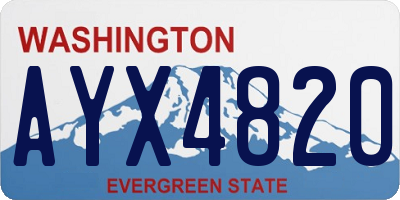 WASHINGTON

AYX4820

EVERGREEN STATE